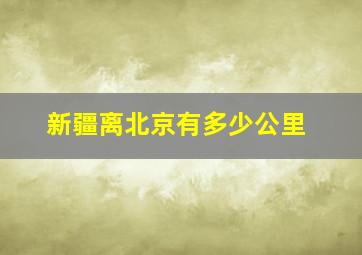 新疆离北京有多少公里